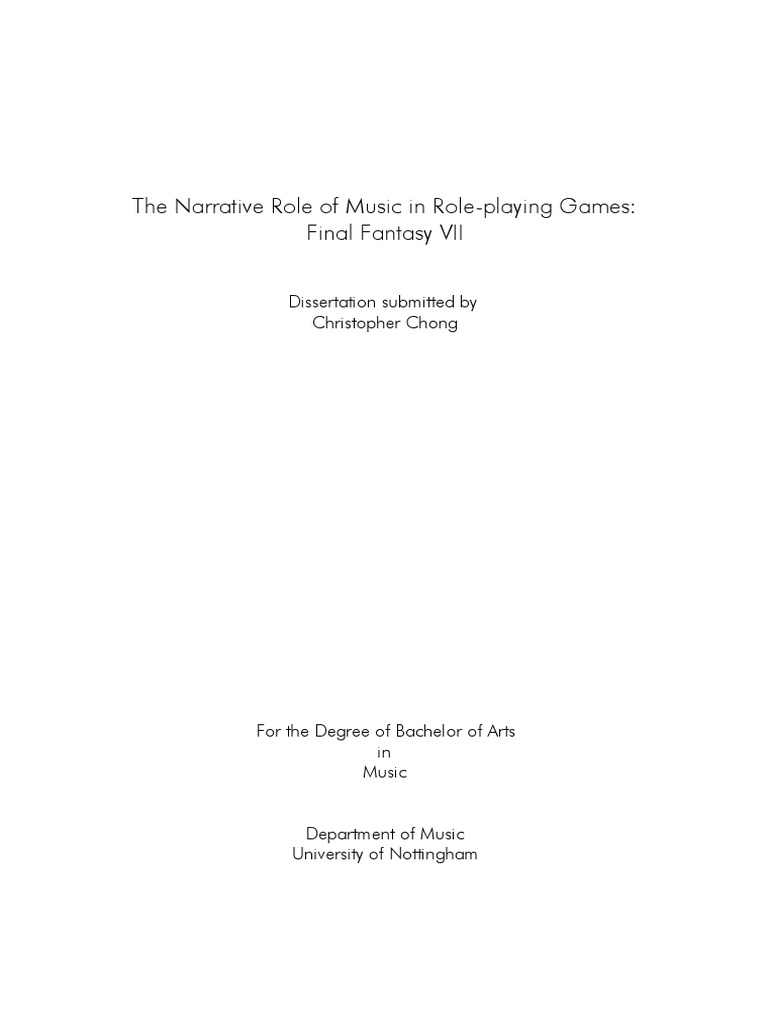 The Narrative Role of Music in Role-playing Games:
Final Fantasy VII

Dissertation submitted by
Christopher Chong

For the Degree of Bachelor of Arts
in
Music

Department of Music
University of Nottingham